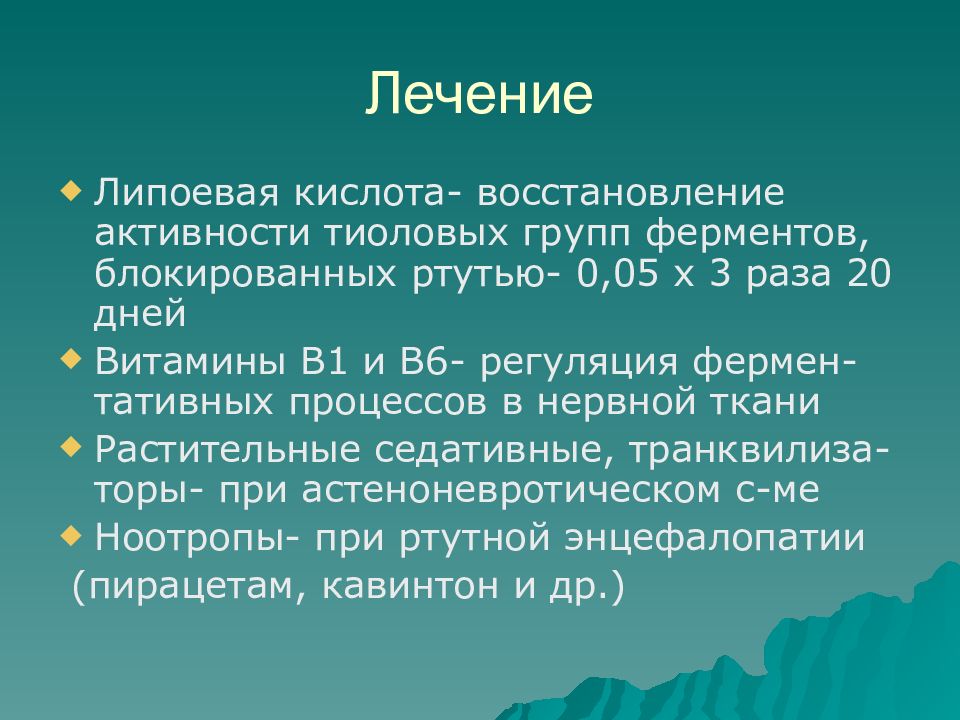 Лечение

Липоевая кислота- восстановление активности тиоловых групп ферментов, блокированных ртутью- 0,05 х 3 раза 20 дней

Витамины В1 и В6- регуляция ферментативных процессов в нервной ткани

Растительные седативные, транквилизаторы- при астеноневротическом с-ме

Ноотропы- при ртутной энцефалопатии (пирацетам, кавинтон и др.)